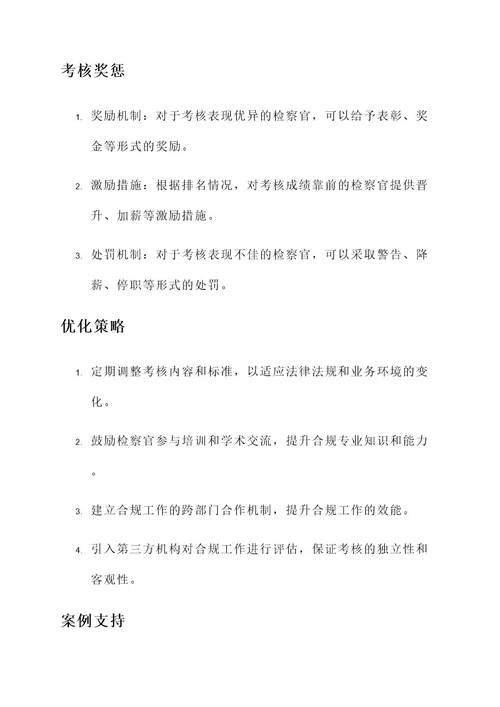 考核奖惩

1. 奖励机制：对于考核表现优异的检察官，可以给予表彰、奖金等形式的奖励。

2. 激励措施：根据排名情况，对考核成绩靠前的检察官提供晋升、加薪等激励措施。

3. 处罚机制：对于考核表现不佳的检察官，可以采取警告、降薪、停职等形式的处罚。

优化策略

1. 定期调整考核内容和标准，以适应法律法规和业务环境的变化。

2. 鼓励检察官参与培训和学术交流，提升合规专业知识和能力。

3. 建立合规工作的跨部门合作机制，提升合规工作的效能。

4. 引入第三方机构对合规工作进行评估，保证考核的独立性和客观性。

案例支持